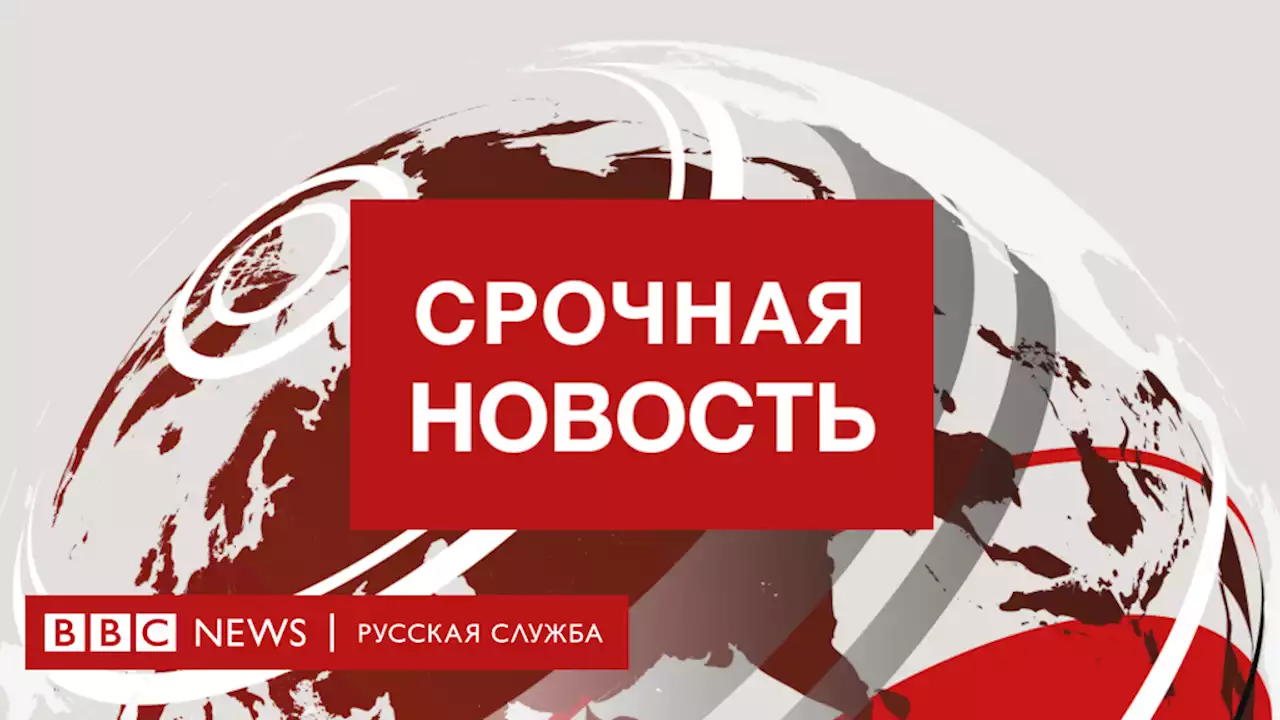 СРОЧНАЯ НОВОСТЬ

BBC NEWS | РУССКАЯ СЛУЖБА